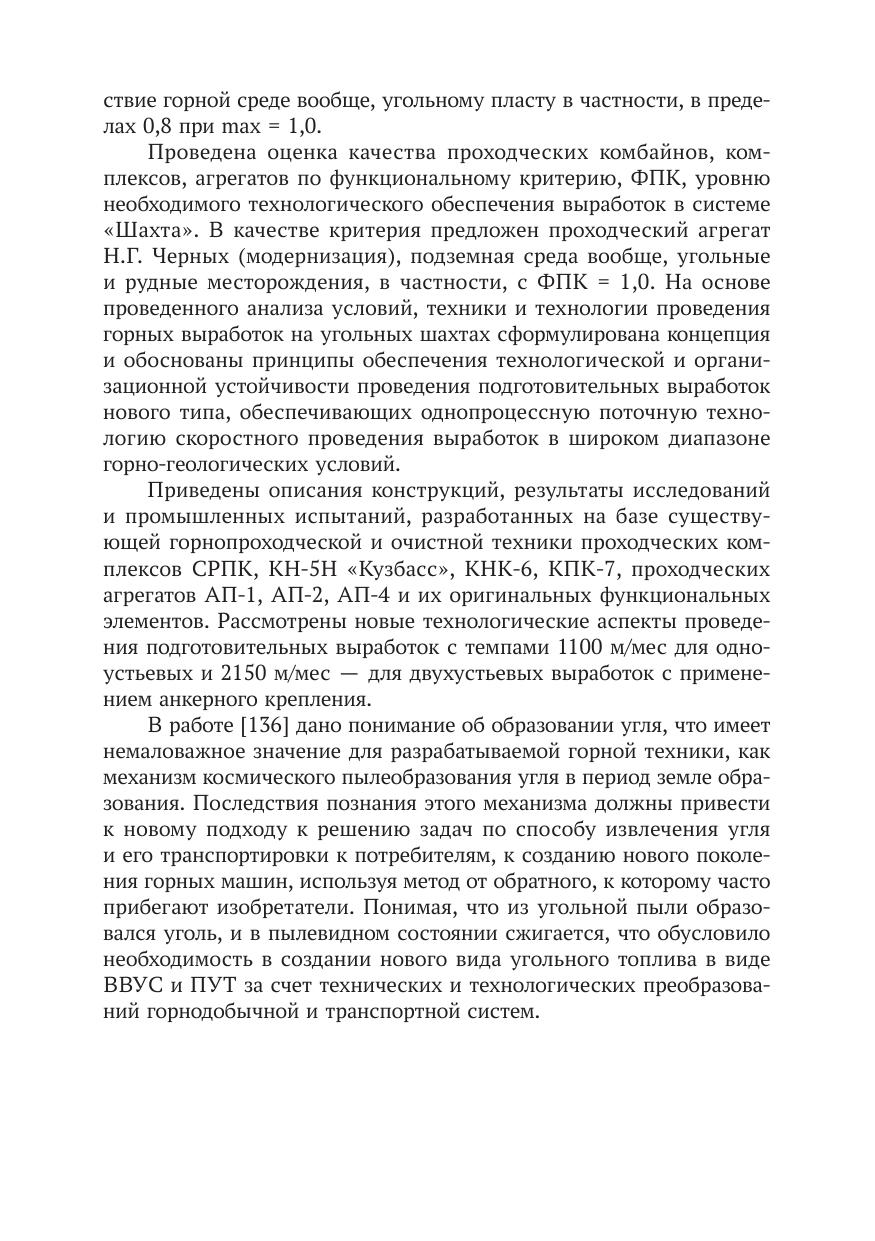 ствие горной среде вообще, угольному пласту в частности, в пределах 0,8 при max = 1,0.

Проведена оценка качества проходческих комбайнов, комплексов, агрегатов по функциональному критерию, ФПК, уровню необходимого технологического обеспечения выработок в системе «Шахта». В качестве критерия предложен проходческий агрегат Н.Г. Черных (модернизация), подземная среда вообще, угольные и рудные месторождения, в частности, с ФПК = 1,0. На основе проведенного анализа условий, техники и технологии проведения горных выработок на угольных шахтах сформулирована концепция и обоснованы принципы обеспечения технологической и организационной устойчивости проведения подготовительных выработок нового типа, обеспечивающих однопроцессную поточную технологию скоростного проведения выработок в широком диапазоне горно-геологических условий.

Приведены описания конструкций, результаты исследований и промышленных испытаний, разработанных на базе существующей горнопроходческой и очистной техники проходческих комплексов СРПК, КН-5Н «Кузбасс», КНК-6, КПК-7, проходческих агрегатов АП-1, АП-2, АП-4 и их оригинальных функциональных элементов. Рассмотрены новые технологические аспекты проведения подготовительных выработок с темпами 1100 м/мес для одноустьевых и 2150 м/мес — для двухустьевых выработок с применением анкерного крепления.

В работе [136] дано понимание об образовании угля, что имеет немаловажное значение для разрабатываемой горной техники, как механизм космического пылеобразования угля в период земле образования. Последствия познания этого механизма должны привести к новому подходу к решению задач по способу извлечения угля и его транспортировки к потребителям, к созданию нового поколения горных машин, используя метод от обратного, к которому часто прибегают изобретатели. Понимая, что из угольной пыли образовался уголь, и в пылевидном состоянии сжигается, что обусловило необходимость в создании нового вида угольного топлива в виде ВВУС и ПУТ за счет технических и технологических преобразований горнодобычной и транспортной систем.